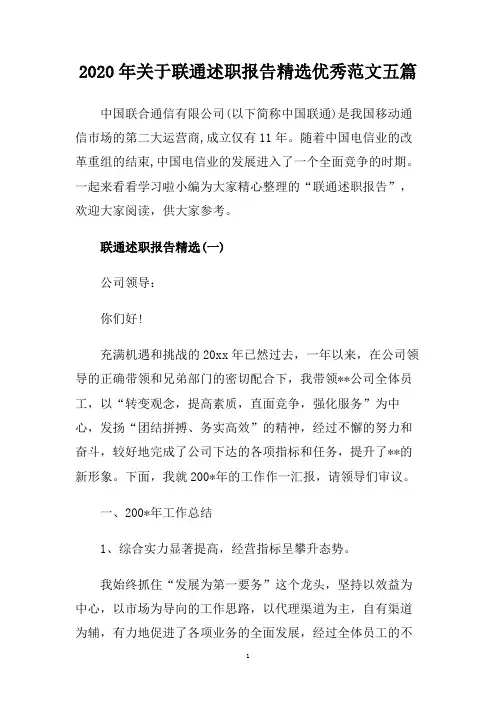 2020年关于联通述职报告精选优秀范文五篇

中国联合通信有限公司(以下简称中国联通)是我国移动通信市场的第二大运营商,成立仅有11年。随着中国电信业的改革重组的结束,中国电信业的发展进入了一个全面竞争的时期。一起来看看学习啦小编为大家精心整理的“联通述职报告”,欢迎大家阅读,供大家参考。

联通述职报告精选(一)

公司领导:

你们好!

充满机遇和挑战的20xx年已然过去,一年以来,在公司领导的正确带领和兄弟部门的密切配合下,我带领**公司全体员工,以“转变观念,提高素质,直面竞争,强化服务”为中心,发扬“团结拼搏、务实高效”的精神,经过不懈的努力和奋斗,较好地完成了公司下达的各项指标和任务,提升了**的新形象。下面,我就200*年的工作作一汇报,请领导们审议。

一、200*年工作总结

1、综合实力显著提高,经营指标呈攀升态势。

我始终抓住“发展为第一要务”这个龙头,坚持以效益为中心,以市场为导向的工作思路,以代理渠道为主,自有渠道为辅,有力地促进了各项业务的全面发展,经过全体员工的不

1